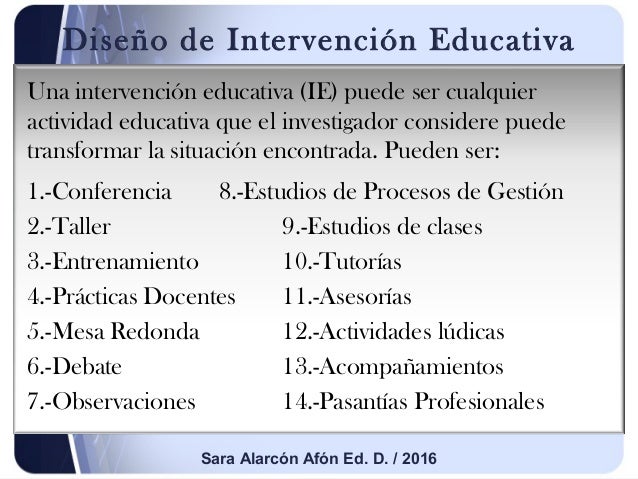 Diseño de Intervención Educativa

Una intervención educativa (IE) puede ser cualquier actividad educativa que el investigador considere puede transformar la situación encontrada. Pueden ser:

1.-Conferencia
2.-Taller
3.-Entrenamiento
4.-Prácticas Docentes
5.-Mesa Redonda
6.-Debate
7.-Observaciones

8.-Estudios de Procesos de Gestión
9.-Estudios de clases
10.-Tutorías
11.-Asesorías
12.-Actividades lúdicas
13.-Acompañamientos
14.-Pasantías Profesionales

Sara Alarcón Afón Ed. D. / 2016